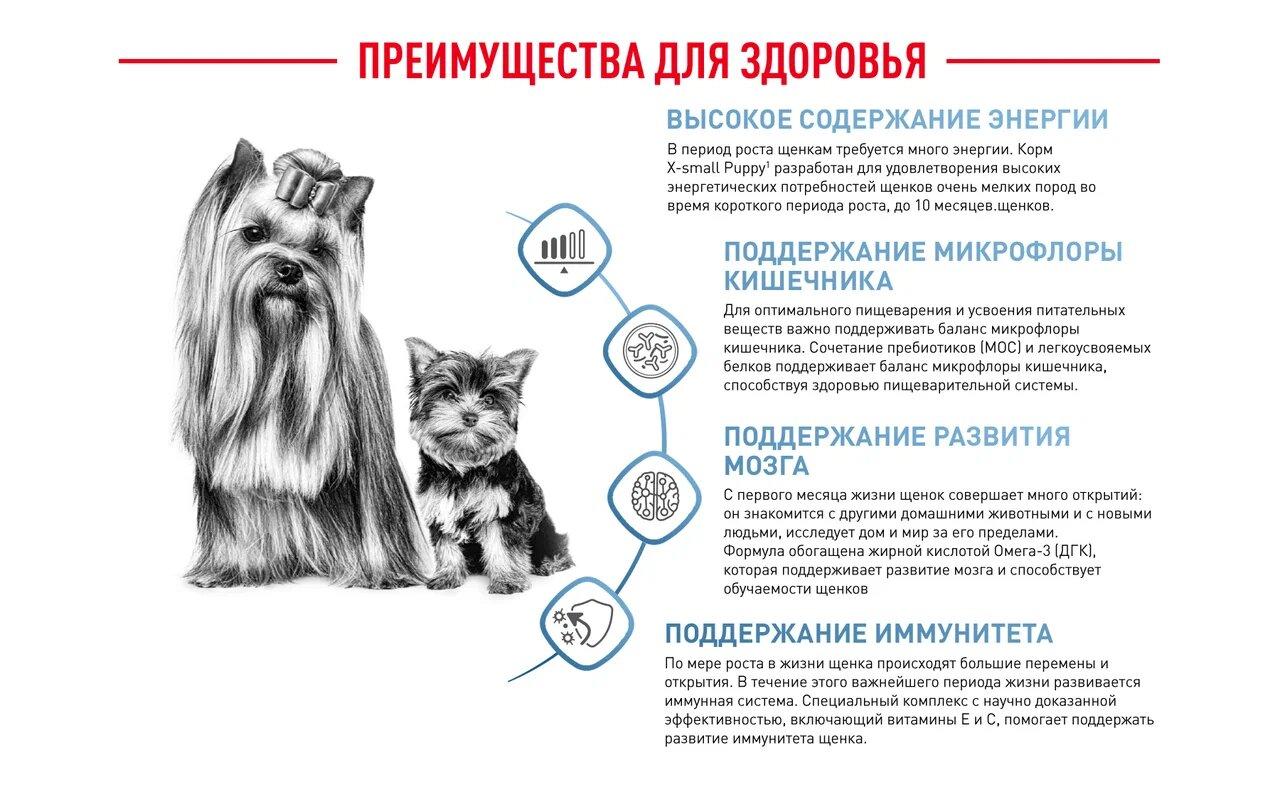 ПРЕИМУЩЕСТВА ДЛЯ ЗДОРОВЬЯ

ВЫСОКОЕ СОДЕРЖАНИЕ ЭНЕРГИИ

В период роста щенкам требуется много энергии. Корм X-small Puppy$^{1}$ разработан для удовлетворения высоких энергетических потребностей щенков очень мелких пород во время короткого периода роста, до 10 месяцев.щенков.

ПОДДЕРЖАНИЕ МИКРОФЛОРЫ КИШЕЧНИКА

Для оптимального пищеварения и усвоения питательных веществ важно поддерживать баланс микрофлоры кишечника. Сочетание пребиотиков (МОС) и легкоусвояемых белков поддерживает баланс микрофлоры кишечника, способствуя здоровью пищеварительной системы.

ПОДДЕРЖАНИЕ РАЗВИТИЯ МОЗГА

С первого месяца жизни щенок совершает много открытий: он знакомится с другими домашними животными и с новыми людьми, исследует дом и мир за его пределами. Формула обогащена жирной кислотой Омега-3 (ДГК), которая поддерживает развитие мозга и способствует обучаемости щенков

ПОДДЕРЖАНИЕ ИММУНИТЕТА

По мере роста в жизни щенка происходят большие перемены и открытия. В течение этого важнейшего периода жизни развивается иммунная система. Специальный комплекс с научно доказанной эффективностью, включающий витамины Е и С, помогает поддержать развитие иммунитета щенка.